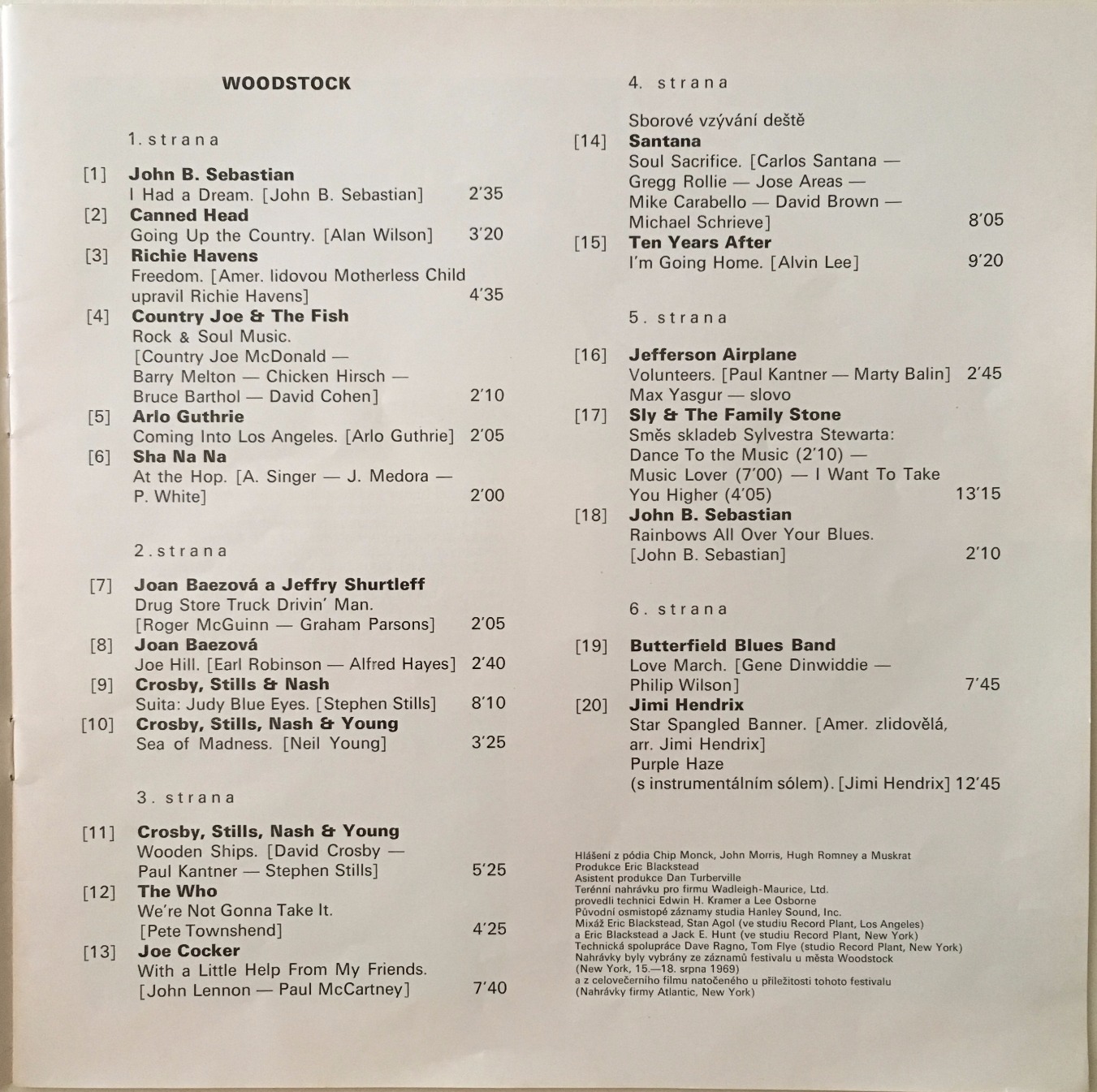 WOODSTOCK

1. strana

[1] John B. Sebastian
I Had a Dream. [John B. Sebastian] 2'35
[2] Canned Head
Going Up the Country. [Alan Wilson] 3'20
[3] Richie Havens
Freedom. [Amer. lidovou Motherless Child upravil Richie Havens] 4'35
[4] Country Joe & The Fish
Rock & Soul Music.
[Country Joe McDonald — Barry Melton — Chicken Hirsch — Bruce Barthol — David Cohen] 2'10
[5] Arlo Guthrie
Coming Into Los Angeles. [Arlo Guthrie] 2'05
[6] Sha Na Na
At the Hop. [A. Singer — J. Medora — P. White] 2'00

2. strana

[7] Joan Baezová a Jeffry Shurtleff
Drug Store Truck Drivin' Man.
[Roger McGuinn — Graham Parsons] 2'05
[8] Joan Baezová
Joe Hill. [Earl Robinson — Alfred Hayes] 2'40
[9] Crosby, Stills & Nash
Suita: Judy Blue Eyes. [Stephen Stills] 8'10
[10] Crosby, Stills, Nash & Young
Sea of Madness. [Neil Young] 3'25

3. strana

[11] Crosby, Stills, Nash & Young
Wooden Ships. [David Crosby — Paul Kantner — Stephen Stills] 5'25
[12] The Who
We're Not Gonna Take It.
[Pete Townshend] 4'25
[13] Joe Cocker
With a Little Help From My Friends.
[John Lennon — Paul McCartney] 7'40

4. strana

Sborové vzývání deště
[14] Santana
Soul Sacrifice. [Carlos Santana — Gregg Rollie — Jose Areas — Mike Carabello — David Brown — Michael Schrieve] 8'05
[15] Ten Years After
I'm Going Home. [Alvin Lee] 9'20

5. strana

[16] Jefferson Airplane
Volunteers. [Paul Kantner — Marty Balin] 2'45
Max Yasgur — slovo
[17] Sly & The Family Stone
Směs skladeb Sylvestra Stewarta:
Dance To the Music (2'10) —
Music Lover (7'00) — I Want To Take You Higher (4'05) 13'15
[18] John B. Sebastian
Rainbows All Over Your Blues.
[John B. Sebastian] 2'10

6. strana

[19] Butterfield Blues Band
Love March. [Gene Dinwiddie — Philip Wilson] 7'45
[20] Jimi Hendrix
Star Spangled Banner. [Amer. zlidovělá, arr. Jimi Hendrix]
Purple Haze
(s instrumentálním sólem). [Jimi Hendrix] 12'45

Hlášení z pódia Chip Monck, John Morris, Hugh Romney a Muskrat
Produkce Eric Blackstead
Asistent produkce Dan Turberville
Terénní nahrávku pro firmu Wadleigh-Maurice, Ltd.
provedli technici Edwin H. Kramer a Lee Osborne
Původní osmistopé záznamy studia Hanley Sound, Inc.
Mixáž Eric Blackstead, Stan Agol (ve studiu Record Plant, Los Angeles)
a Eric Blackstead a Jack E. Hunt (ve studiu Record Plant, New York)
Technická spolupráce Dave Ragno, Tom Flye (studio Record Plant, New York)
Nahrávky byly vybrány ze záznamů festivalu u města Woodstock
(New York, 15.—18. srpna 1969)
a z celovečerního filmu natočeného u příležitosti tohoto festivalu
(Nahrávky firmy Atlantic, New York)